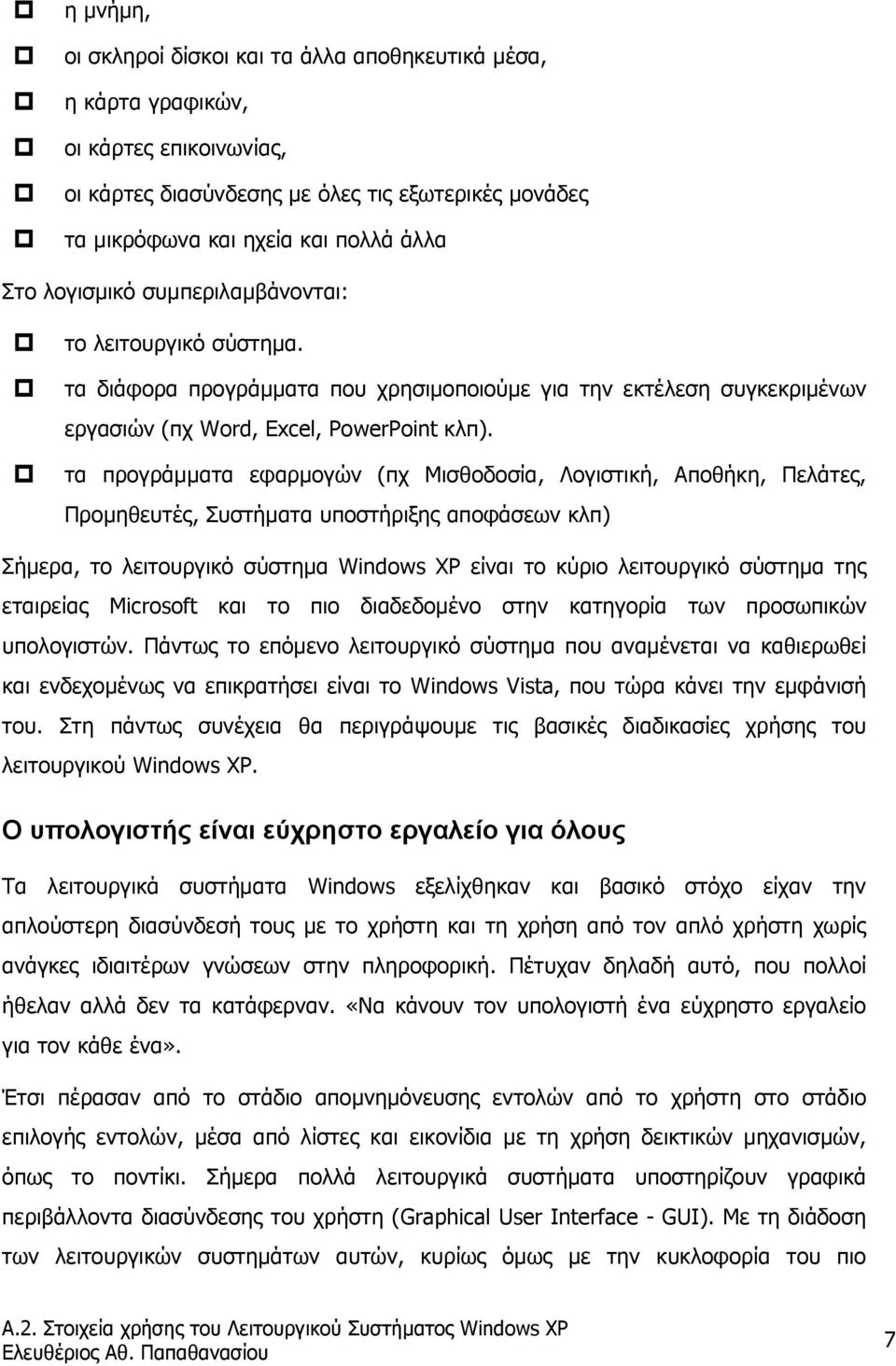 η μνήμη,

οι σκληροί δίσκοι και τα άλλα αποθηκευτικά μέσα,

η κάρτα γραφικών,

οι κάρτες επικοινωνίας,

οι κάρτες διασύνδεσης με όλες τις εξωτερικές μονάδες

τα μικρόφωνα και ηχεία και πολλά άλλα

Στο λογισμικό συμπεριλαμβάνονται:

το λειτουργικό σύστημα.

τα διάφορα προγράμματα που χρησιμοποιούμε για την εκτέλεση συγκεκριμένων εργασιών (πχ Word, Excel, PowerPoint κλπ).

τα προγράμματα εφαρμογών (πχ Μισθοδοσία, Λογιστική, Αποθήκη, Πελάτες, Προμηθευτές, Συστήματα υποστήριξης αποφάσεων κλπ)

Σήμερα, το λειτουργικό σύστημα Windows XP είναι το κύριο λειτουργικό σύστημα της εταιρείας Microsoft και το πιο διαδεδομένο στην κατηγορία των προσωπικών υπολογιστών. Πάντως το επόμενο λειτουργικό σύστημα που αναμένεται να καθιερωθεί και ενδεχομένως να επικρατήσει είναι το Windows Vista, που τώρα κάνει την εμφάνισή του. Στη πάντως συνέχεια θα περιγράψουμε τις βασικές διαδικασίες χρήσης του λειτουργικού Windows XP.

Ο υπολογιστής είναι εύχρηστο εργαλείο για όλους

Τα λειτουργικά συστήματα Windows εξελίχθηκαν και βασικό στόχο είχαν την απλούστερη διασύνδεσή τους με το χρήστη και τη χρήση από τον απλό χρήστη χωρίς ανάγκες ιδιαιτέρων γνώσεων στην πληροφορική. Πέτυχαν δηλαδή αυτό, που πολλοί ήθελαν αλλά δεν τα κατάφερναν. «Να κάνουν τον υπολογιστή ένα εύχρηστο εργαλείο για τον κάθε ένα».

Έτσι πέρασαν από το στάδιο απομνημόνευσης εντολών από το χρήστη στο στάδιο επιλογής εντολών, μέσα από λίστες και εικονίδια με τη χρήση δεικτικών μηχανισμών, όπως το ποντίκι. Σήμερα πολλά λειτουργικά συστήματα υποστηρίζουν γραφικά περιβάλλοντα διασύνδεσης του χρήστη (Graphical User Interface - GUI). Με τη διάδοση των λειτουργικών συστημάτων αυτών, κυρίως όμως με την κυκλοφορία του πιο

Α.2. Στοιχεία χρήσης του Λειτουργικού Συστήματος Windows XP
Ελευθέριος Αθ. Παπαθανασίου
7